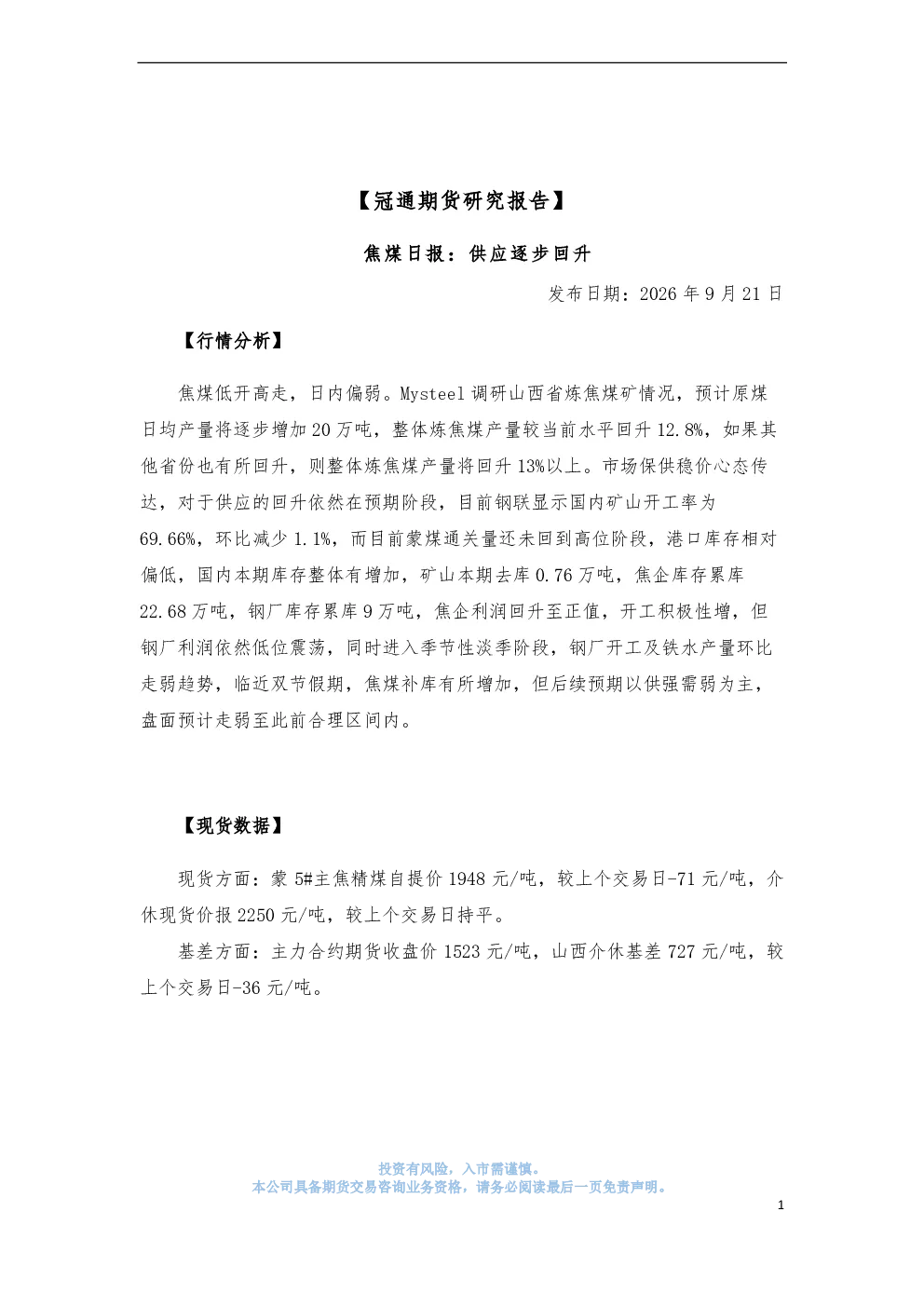 【冠通期货研究报告】

焦煤日报：供应逐步回升

发布日期：2026年9月21日

【行情分析】

焦煤低开高走，日内偏弱。Mysteel调研山西省炼焦煤矿情况，预计原煤日均产量将逐步增加20万吨，整体炼焦煤产量较当前水平回升12.8%，如果其他省份也有所回升，则整体炼焦煤产量将回升13%以上。市场保供稳价心态传达，对于供应的回升依然在预期阶段，目前钢联显示国内矿山开工率为69.66%，环比减少1.1%，而目前蒙煤通关量还未回到高位阶段，港口库存相对偏低，国内本期库存整体有增加，矿山本期去库0.76万吨，焦企库存累库22.68万吨，钢厂库存累库9万吨，焦企利润回升至正值，开工积极性增，但钢厂利润依然低位震荡，同时进入季节性淡季阶段，钢厂开工及铁水产量环比走弱趋势，临近双节假期，焦煤补库有所增加，但后续预期以供强需弱为主，盘面预计走弱至此前合理区间内。

【现货数据】

现货方面：蒙5#主焦精煤自提价1948元/吨，较上个交易日-71元/吨，介休现货价报2250元/吨，较上个交易日持平。

基差方面：主力合约期货收盘价1523元/吨，山西介休基差727元/吨，较上个交易日-36元/吨。

投资有风险，入市需谨慎。
本公司具备期货交易咨询业务资格，请务必阅读最后一页免责声明。

1